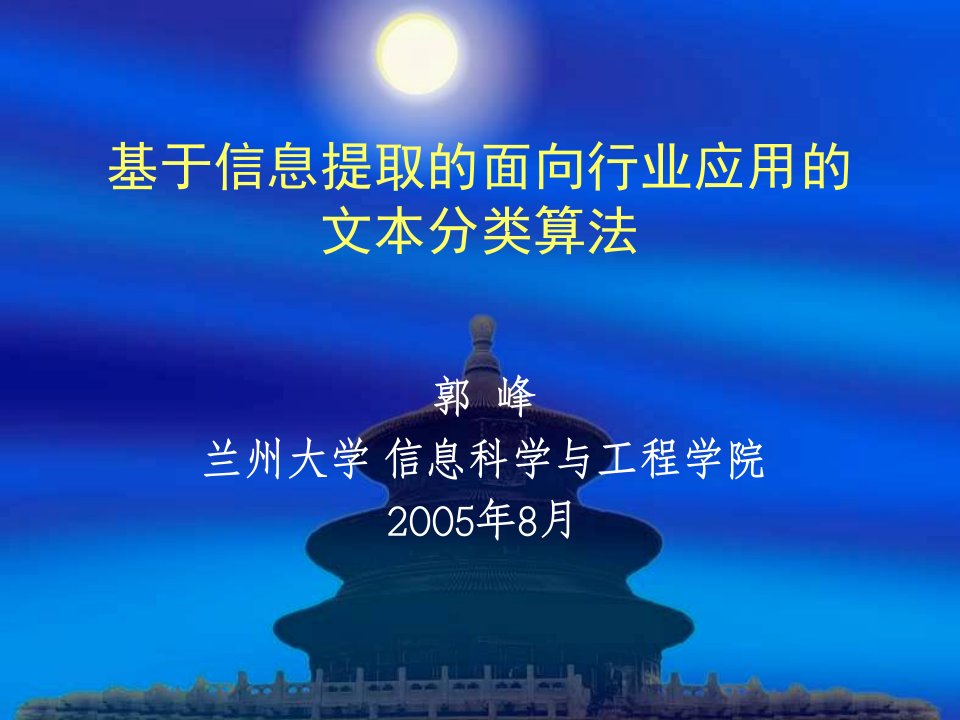 基于信息提取的面向行业应用的文本分类算法

郭 峰
兰州大学 信息科学与工程学院
2005年8月